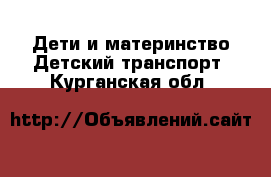 Дети и материнство
Детский транспорт
Курганская обл

http://Объявлений.сайт